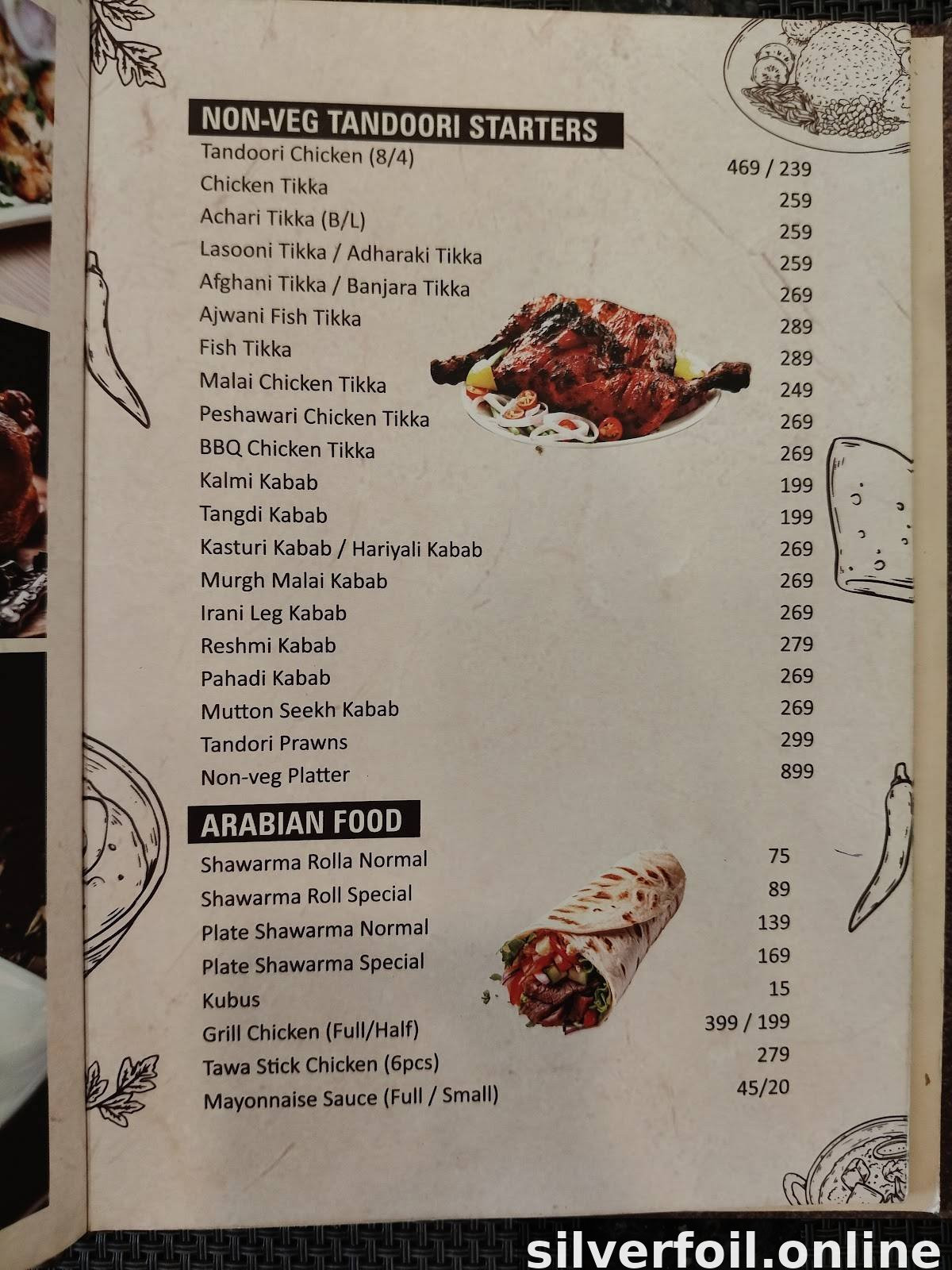 NON-VEG TANDOORI STARTERS

Tandoori Chicken (8/4) 469 / 239
Chicken Tikka 259
Achari Tikka (B/L) 259
Lasooni Tikka / Adharaki Tikka 259
Afghani Tikka / Banjara Tikka 269
Ajwani Fish Tikka 289
Fish Tikka 289
Malai Chicken Tikka 249
Peshawari Chicken Tikka 269
BBQ Chicken Tikka 269
Kalmi Kabab 199
Tangdi Kabab 199
Kasturi Kabab / Hariyali Kabab 269
Murgh Malai Kabab 269
Irani Leg Kabab 269
Reshmi Kabab 279
Pahadi Kabab 269
Mutton Seekh Kabab 269
Tandori Prawns 299
Non-veg Platter 899

ARABIAN FOOD

Shawarma Rolla Normal 75
Shawarma Roll Special 89
Plate Shawarma Normal 139
Plate Shawarma Special 169
Kubus 15
Grill Chicken (Full/Half) 399 / 199
Tawa Stick Chicken (6pcs) 279
Mayonnaise Sauce (Full / Small) 45/20

silverfoil.online